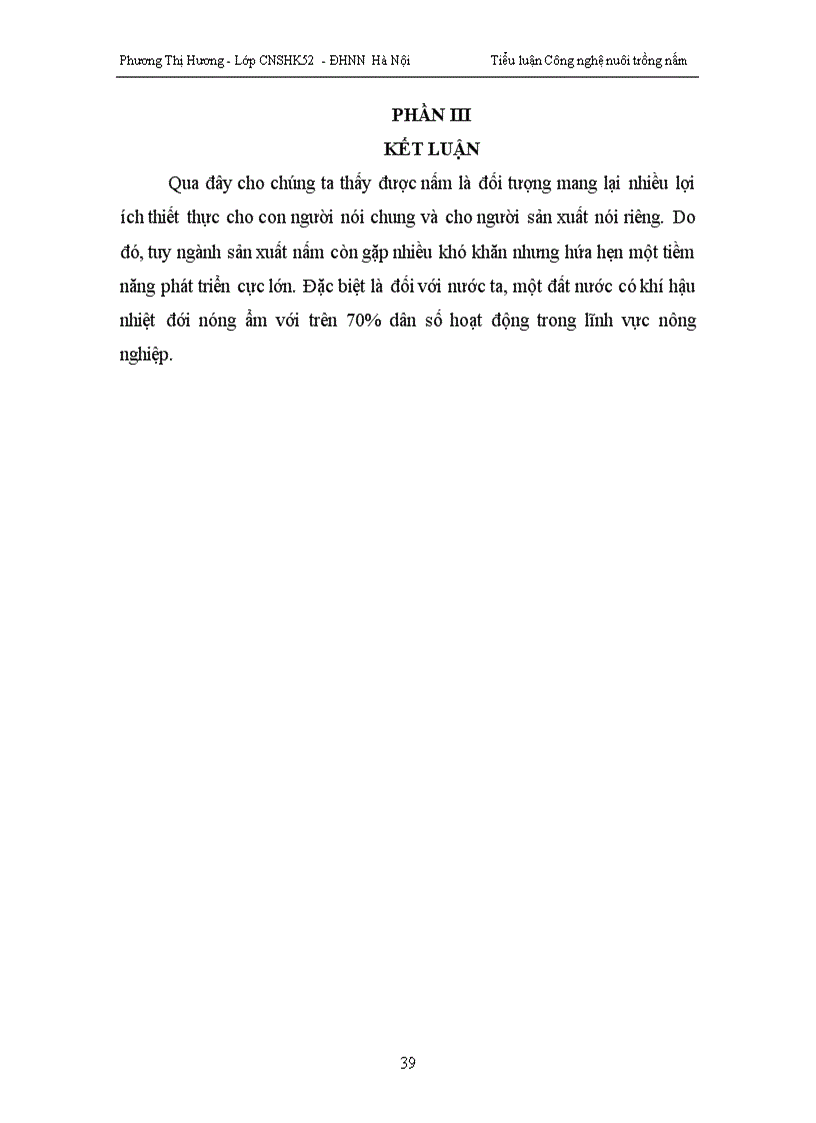 Phương Thị Hương - Lớp CNSHK52 - ĐHNN Hà Nội

Tiểu luận Công nghệ nuôi trồng nấm

PHẦN III

KẾT LUẬN

Qua đây cho chúng ta thấy được nấm là đối tượng mang lại nhiều lợi ích thiết thực cho con người nói chung và cho người sản xuất nói riêng. Do đó, tuy ngành sản xuất nấm còn gặp nhiều khó khăn nhưng hứa hẹn một tiềm năng phát triển cực lớn. Đặc biệt là đối với nước ta, một đất nước có khí hậu nhiệt đới nóng ẩm với trên 70% dân số hoạt động trong lĩnh vực nông nghiệp.

39